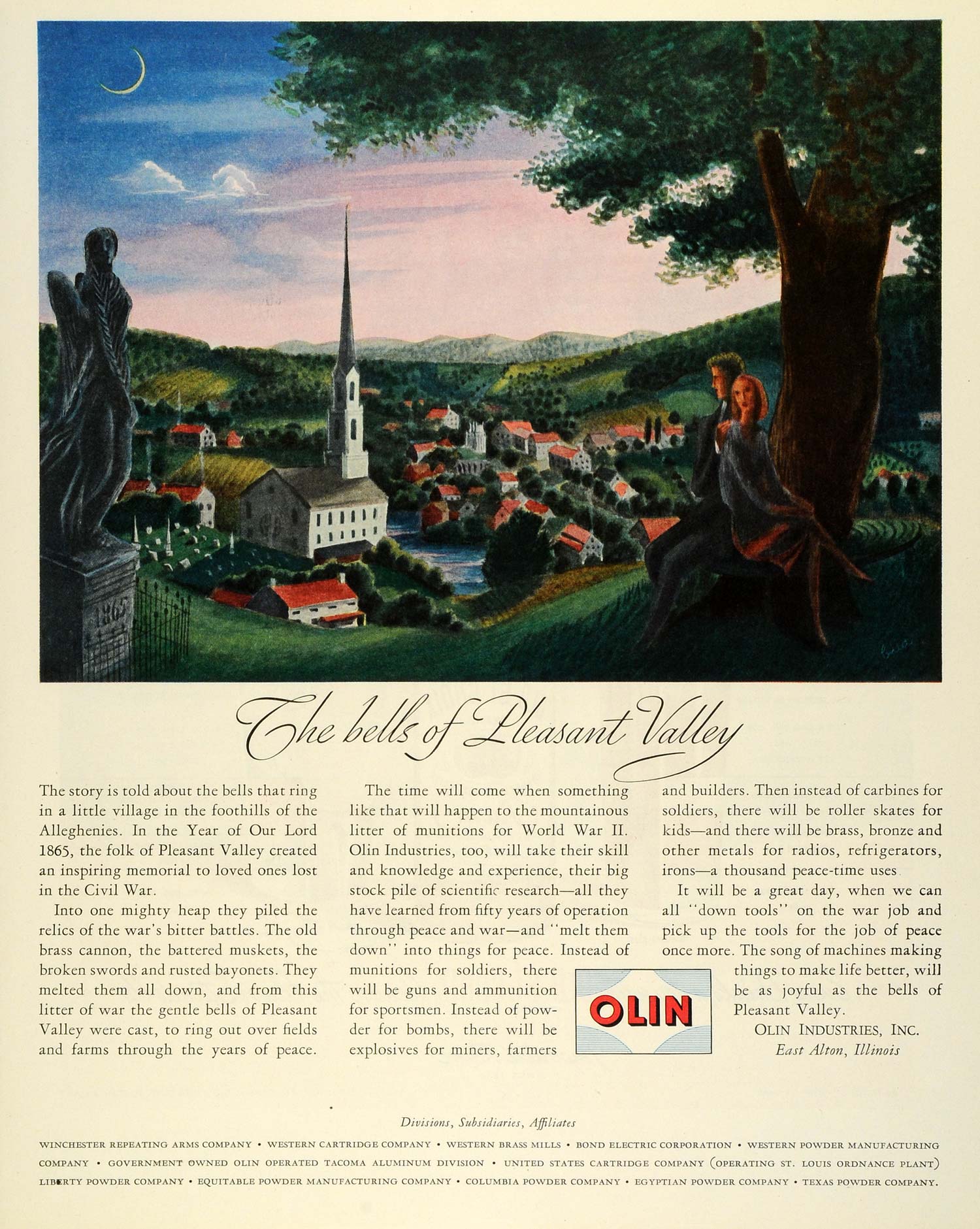 1865

The bells of Pleasant Valley

The story is told about the bells that ring in a little village in the foothills of the Alleghenies. In the Year of Our Lord 1865, the folk of Pleasant Valley created an inspiring memorial to loved ones lost in the Civil War.

Into one mighty heap they piled the relics of the war's bitter battles. The old brass cannon, the battered muskets, the broken swords and rusted bayonets. They melted them all down, and from this litter of war the gentle bells of Pleasant Valley were cast, to ring out over fields and farms through the years of peace.

The time will come when something like that will happen to the mountainous litter of munitions for World War II. Olin Industries, too, will take their skill and knowledge and experience, their big stock pile of scientific research—all they have learned from fifty years of operation through peace and war—and "melt them down" into things for peace. Instead of munitions for soldiers, there will be guns and ammunition for sportsmen. Instead of powder for bombs, there will be explosives for miners, farmers and builders. Then instead of carbines for soldiers, there will be roller skates for kids—and there will be brass, bronze and other metals for radios, refrigerators, irons—a thousand peace-time uses.

It will be a great day, when we can all "down tools" on the war job and pick up the tools for the job of peace once more. The song of machines making things to make life better, will be as joyful as the bells of Pleasant Valley.

OLIN

OLIN INDUSTRIES, INC.
East Alton, Illinois

Divisions, Subsidiaries, Affiliates

WINCHESTER REPEATING ARMS COMPANY • WESTERN CARTRIDGE COMPANY • WESTERN BRASS MILLS • BOND ELECTRIC CORPORATION • WESTERN POWDER MANUFACTURING COMPANY • GOVERNMENT OWNED OLIN OPERATED TACOMA ALUMINUM DIVISION • UNITED STATES CARTRIDGE COMPANY (OPERATING ST. LOUIS ORDNANCE PLANT) LIBERTY POWDER COMPANY • EQUITABLE POWDER MANUFACTURING COMPANY • COLUMBIA POWDER COMPANY • EGYPTIAN POWDER COMPANY • TEXAS POWDER COMPANY.